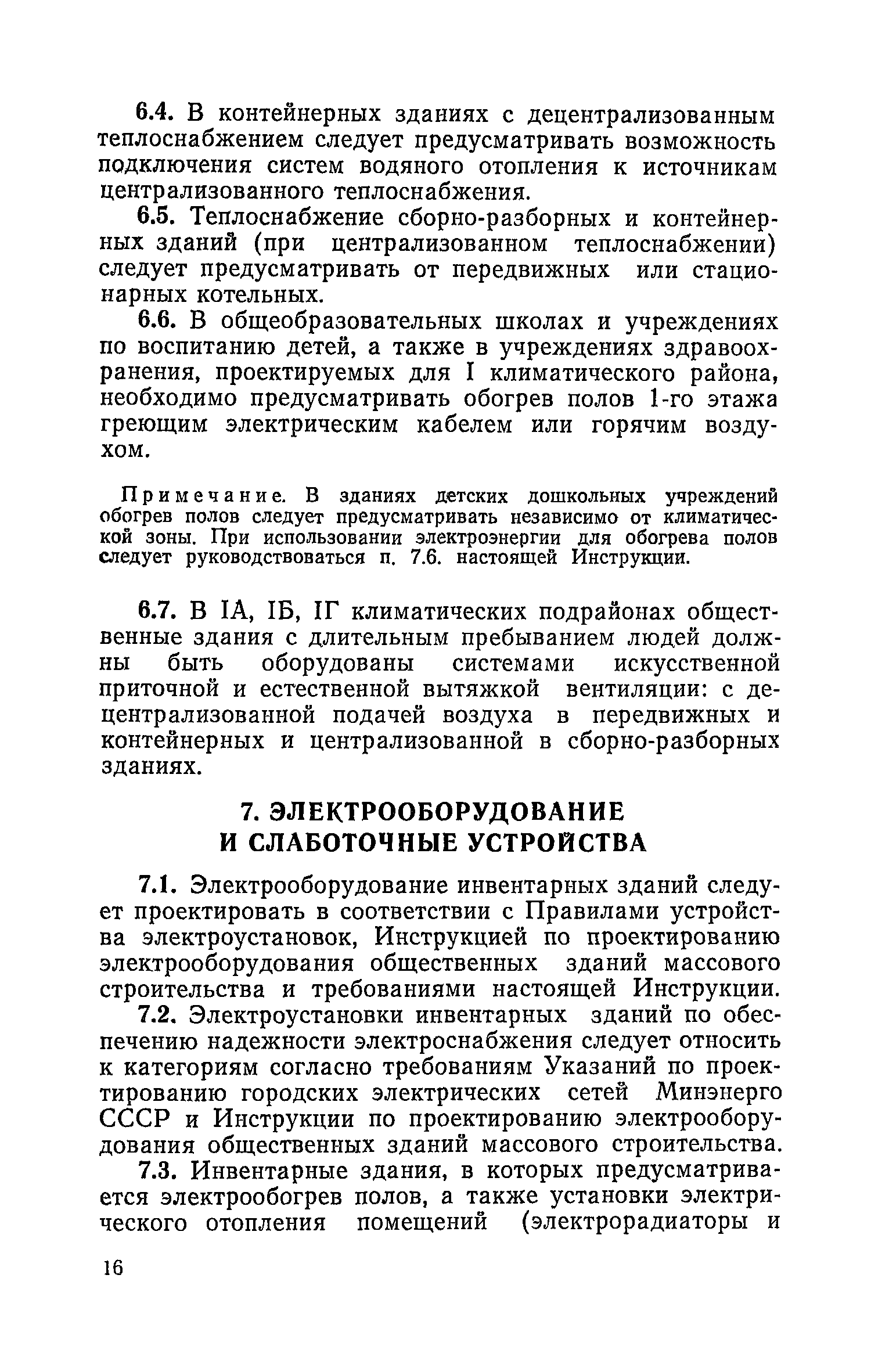 6.4. В контейнерных зданиях с децентрализованным теплоснабжением следует предусматривать возможность подключения систем водяного отопления к источникам централизованного теплоснабжения.

6.5. Теплоснабжение сборно-разборных и контейнерных зданий (при централизованном теплоснабжении) следует предусматривать от передвижных или стационарных котельных.

6.6. В общеобразовательных школах и учреждениях по воспитанию детей, а также в учреждениях здравоохранения, проектируемых для I климатического района, необходимо предусматривать обогрев полов 1-го этажа греющим электрическим кабелем или горячим воздухом.

Примечание. В зданиях детских дошкольных учреждений обогрев полов следует предусматривать независимо от климатической зоны. При использовании электроэнергии для обогрева полов следует руководствоваться п. 7.6. настоящей Инструкции.

6.7. В IА, IБ, IГ климатических подрайонах общественные здания с длительным пребыванием людей должны быть оборудованы системами искусственной приточной и естественной вытяжкой вентиляции: с децентрализованной подачей воздуха в передвижных и контейнерных и централизованной в сборно-разборных зданиях.

7. ЭЛЕКТРООБОРУДОВАНИЕ И СЛАБОТОЧНЫЕ УСТРОЙСТВА

7.1. Электрооборудование инвентарных зданий следует проектировать в соответствии с Правилами устройства электроустановок, Инструкцией по проектированию электрооборудования общественных зданий массового строительства и требованиями настоящей Инструкции.

7.2. Электроустановки инвентарных зданий по обеспечению надежности электроснабжения следует относить к категориям согласно требованиям Указаний по проектированию городских электрических сетей Минэнерго СССР и Инструкции по проектированию электрооборудования общественных зданий массового строительства.

7.3. Инвентарные здания, в которых предусматривается электрообогрев полов, а также установки электрического отопления помещений (электрорадиаторы и

16